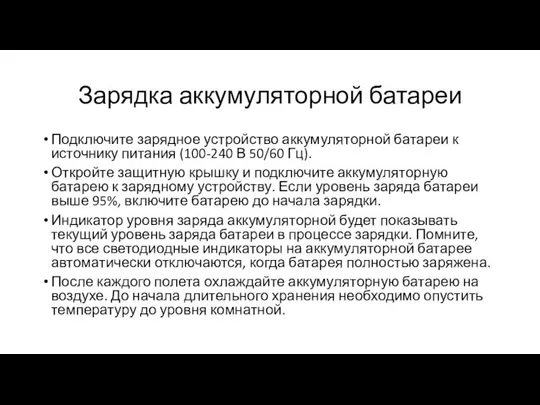 Зарядка аккумуляторной батареи

• Подключите зарядное устройство аккумуляторной батареи к источнику питания (100-240 В 50/60 Гц).

• Откройте защитную крышку и подключите аккумуляторную батарею к зарядному устройству. Если уровень заряда батареи выше 95%, включите батарею до начала зарядки.

• Индикатор уровня заряда аккумуляторной будет показывать текущий уровень заряда батареи в процессе зарядки. Помните, что все светодиодные индикаторы на аккумуляторной батарее автоматически отключаются, когда батарея полностью заряжена.

• После каждого полета охлаждайте аккумуляторную батарею на воздухе. До начала длительного хранения необходимо опустить температуру до уровня комнатной.